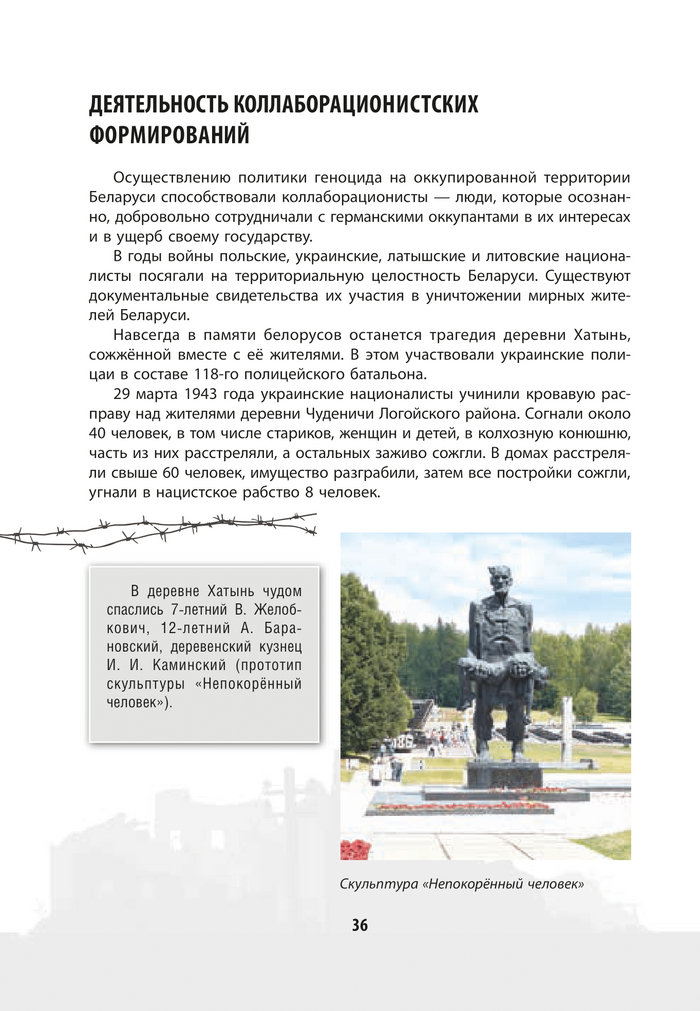 ДЕЯТЕЛЬНОСТЬ КОЛЛАБОРАЦИОНИСТСКИХ ФОРМИРОВАНИЙ

Осуществлению политики геноцида на оккупированной территории Беларуси способствовали коллаборационисты — люди, которые осознанно, добровольно сотрудничали с германскими оккупантами в их интересах и в ущерб своему государству.

В годы войны польские, украинские, латышские и литовские националисты посягали на территориальную целостность Беларуси. Существуют документальные свидетельства их участия в уничтожении мирных жителей Беларуси.

Навсегда в памяти белорусов останется трагедия деревни Хатынь, сожжённой вместе с её жителями. В этом участвовали украинские полицаи в составе 118-го полицейского батальона.

29 марта 1943 года украинские националисты учинили кровавую расправу над жителями деревни Чуденичи Логойского района. Согнали около 40 человек, в том числе стариков, женщин и детей, в колхозную конюшню, часть из них расстреляли, а остальных заживо сожгли. В домах расстреляли свыше 60 человек, имущество разграбили, затем все постройки сожгли, угнали в нацистское рабство 8 человек.

В деревне Хатынь чудом спаслись 7-летний В. Желобкович, 12-летний А. Барановский, деревенский кузнец И. И. Каминский (прототип скульптуры «Непокорённый человек»).

Скульптура «Непокорённый человек»

36